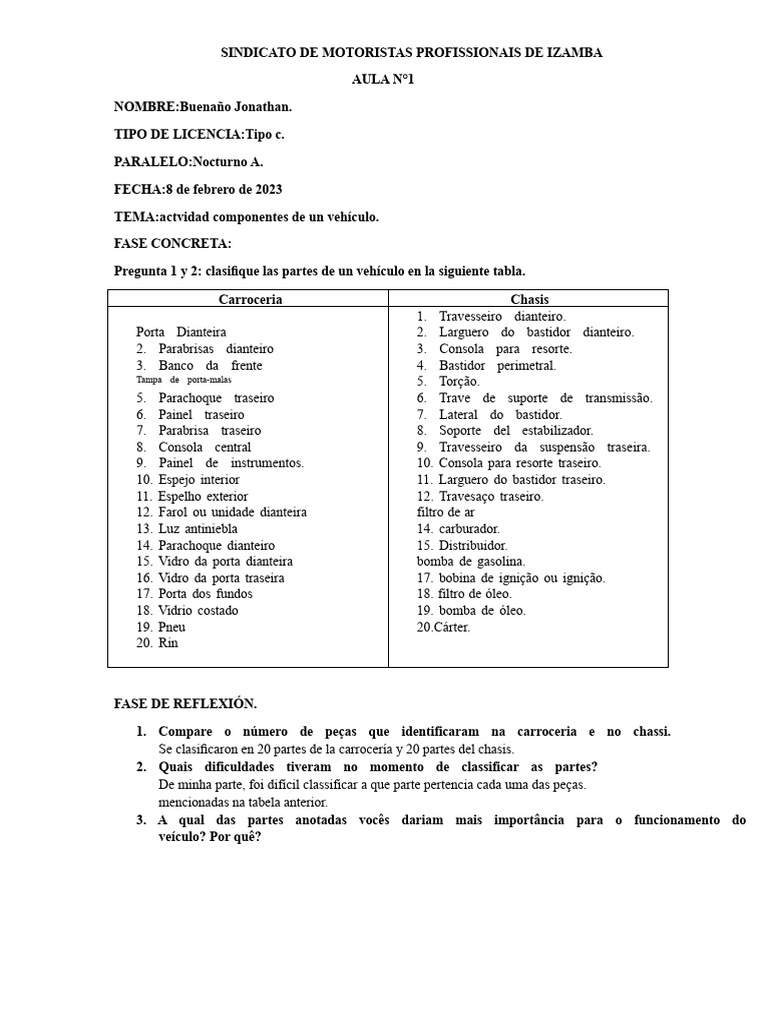 SINDICATO DE MOTORISTAS PROFISSIONAIS DE IZAMBA

AULA N°1

NOMBRE:Buenaño Jonathan.

TIPO DE LICENCIA:Tipo c.

PARALELO:Nocturno A.

FECHA:8 de febrero de 2023

TEMA:actvidad componentes de un vehículo.

FASE CONCRETA:

Pregunta 1 y 2: clasifique las partes de un vehículo en la siguiente tabla.

| Carroceria | Chasis |
|---|---|
| Porta Dianteira<br>2. Parabrisas dianteiro<br>3. Banco da frente<br>Tampa de porta-malas<br>5. Parachoque traseiro<br>6. Painel traseiro<br>7. Parabrisa traseiro<br>8. Consola central<br>9. Painel de instrumentos.<br>10. Espejo interior<br>11. Espelho exterior<br>12. Farol ou unidade dianteira<br>13. Luz antiniebla<br>14. Parachoque dianteiro<br>15. Vidro da porta dianteira<br>16. Vidro da porta traseira<br>17. Porta dos fundos<br>18. Vidrio costado<br>19. Pneu<br>20. Rin | 1. Travesseiro dianteiro.<br>2. Larguero do bastidor dianteiro.<br>3. Consola para resorte.<br>4. Bastidor perimetral.<br>5. Torção.<br>6. Trave de suporte de transmissão.<br>7. Lateral do bastidor.<br>8. Soporte del estabilizador.<br>9. Travesseiro da suspensão traseira.<br>10. Consola para resorte traseiro.<br>11. Larguero do bastidor traseiro.<br>12. Travesaço traseiro.<br>filtro de ar<br>14. carburador.<br>15. Distribuidor.<br>bomba de gasolina.<br>17. bobina de ignição ou ignição.<br>18. filtro de óleo.<br>19. bomba de óleo.<br>20.Cárter. |

FASE DE REFLEXIÓN.

1. Compare o número de peças que identificaram na carroceria e no chassi.
Se clasificaron en 20 partes de la carrocería y 20 partes del chasis.
2. Quais dificuldades tiveram no momento de classificar as partes?
De minha parte, foi difícil classificar a que parte pertencia cada uma das peças. mencionadas na tabela anterior.
3. A qual das partes anotadas vocês dariam mais importância para o funcionamento do veículo? Por quê?